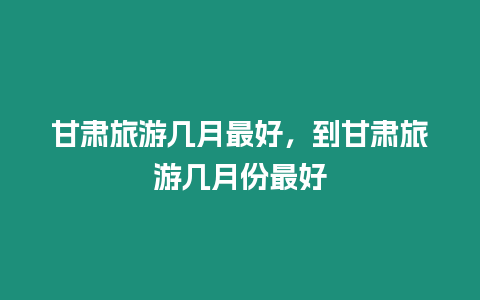 甘肃旅游几月最好，到甘肃旅游几月份最好